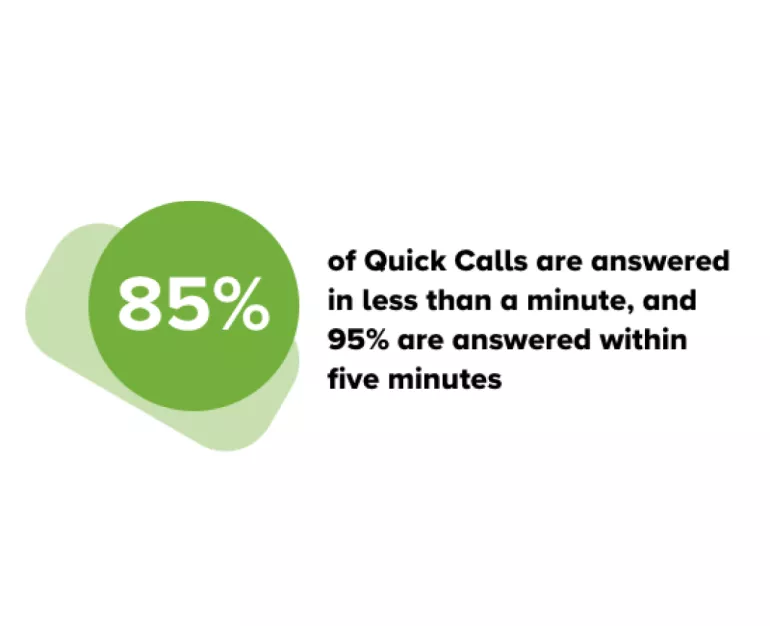 85%

of Quick Calls are answered in less than a minute, and 95% are answered within five minutes